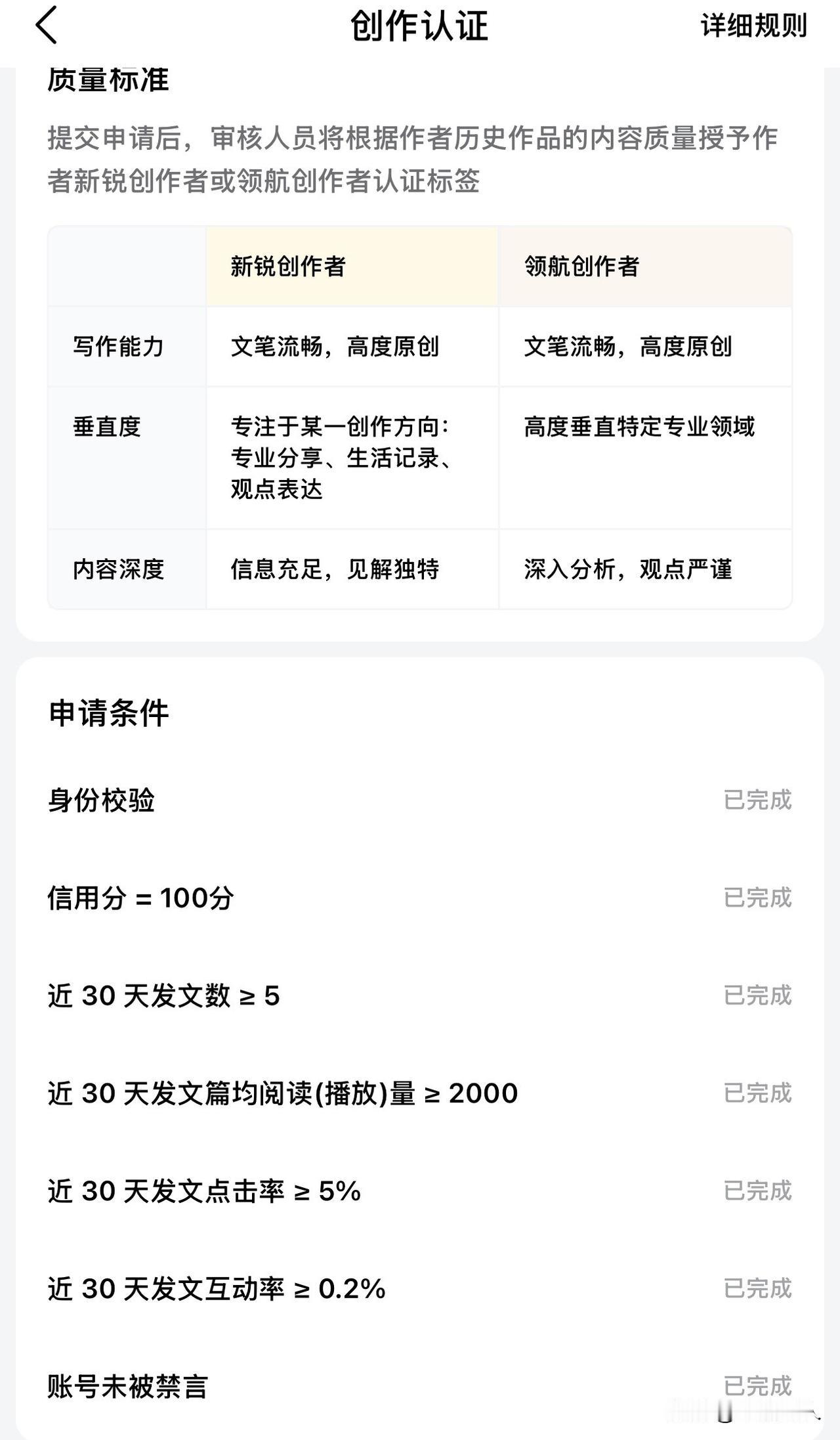 创作认证

详细规则

质量标准

提交申请后，审核人员将根据作者历史作品的内容质量授予作者新锐创作者或领航创作者认证标签

| | 新锐创作者 | 领航创作者 |
|---|---|---|
| 写作能力 | 文笔流畅，高度原创 | 文笔流畅，高度原创 |
| 垂直度 | 专注于某一创作方向：专业分享、生活记录、观点表达 | 高度垂直特定专业领域 |
| 内容深度 | 信息充足，见解独特 | 深入分析，观点严谨 |

申请条件

身份校验 已完成

信用分 = 100分 已完成

近 30 天发文数 ≥ 5 已完成

近 30 天发文篇均阅读(播放)量 ≥ 2000 已完成

近 30 天发文点击率 ≥ 5% 已完成

近 30 天发文互动率 ≥ 0.2% 已完成

账号未被禁言 已完成